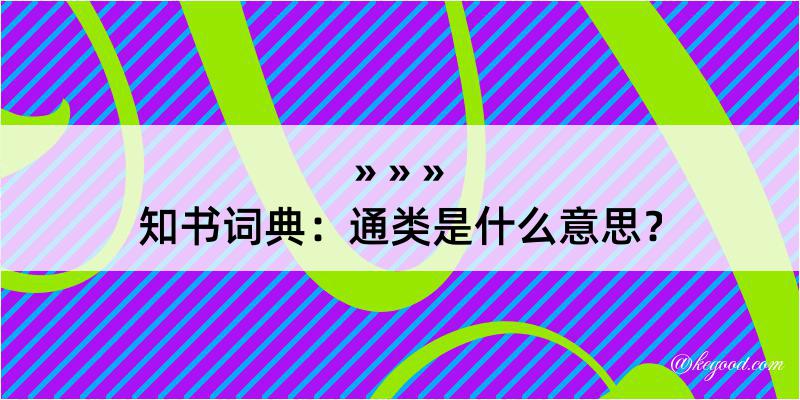 » » »

知书词典：通类是什么意思？

@kegood.com